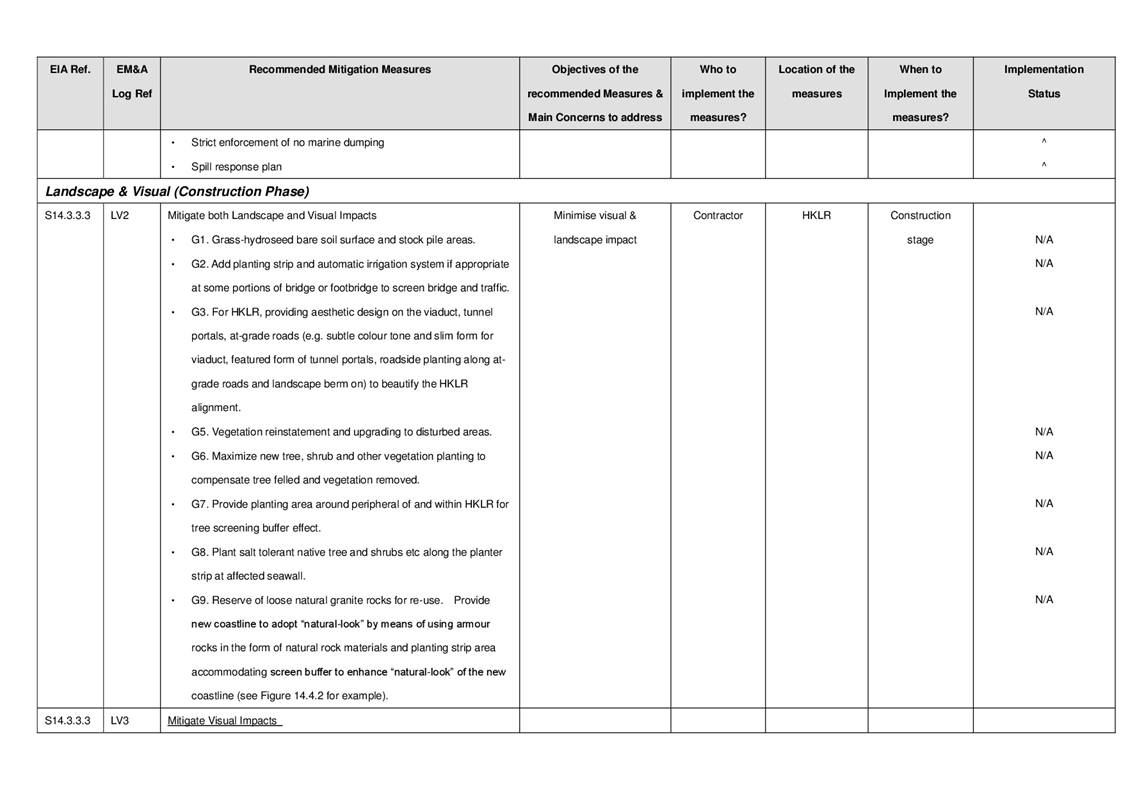 | EIA Ref. | EM&A Log Ref | Recommended Mitigation Measures | Objectives of the recommended Measures & Main Concerns to address | Who to implement the measures? | Location of the measures | When to Implement the measures? | Implementation Status |
|---|---|---|---|---|---|---|---|
| | | • Strict enforcement of no marine dumping | | | | | ^ |
| | | • Spill response plan | | | | | ^ |
| ***Landscape & Visual (Construction Phase)*** | | | | | | | |
| S14.3.3.3 | LV2 | Mitigate both Landscape and Visual Impacts | Minimise visual & landscape impact | Contractor | HKLR | Construction stage | |
| | | • G1. Grass-hydroseed bare soil surface and stock pile areas. | | | | | N/A |
| | | • G2. Add planting strip and automatic irrigation system if appropriate at some portions of bridge or footbridge to screen bridge and traffic. | | | | | N/A |
| | | • G3. For HKLR, providing aesthetic design on the viaduct, tunnel portals, at-grade roads (e.g. subtle colour tone and slim form for viaduct, featured form of tunnel portals, roadside planting along at-grade roads and landscape berm on) to beautify the HKLR alignment. | | | | | N/A |
| | | • G5. Vegetation reinstatement and upgrading to disturbed areas. | | | | | N/A |
| | | • G6. Maximize new tree, shrub and other vegetation planting to compensate tree felled and vegetation removed. | | | | | N/A |
| | | • G7. Provide planting area around peripheral of and within HKLR for tree screening buffer effect. | | | | | N/A |
| | | • G8. Plant salt tolerant native tree and shrubs etc along the planter strip at affected seawall. | | | | | N/A |
| | | • G9. Reserve of loose natural granite rocks for re-use. Provide new coastline to adopt "natural-look" by means of using armour rocks in the form of natural rock materials and planting strip area accommodating screen buffer to enhance "natural-look" of the new coastline (see Figure 14.4.2 for example). | | | | | N/A |
| S14.3.3.3 | LV3 | Mitigate Visual Impacts | | | | | |